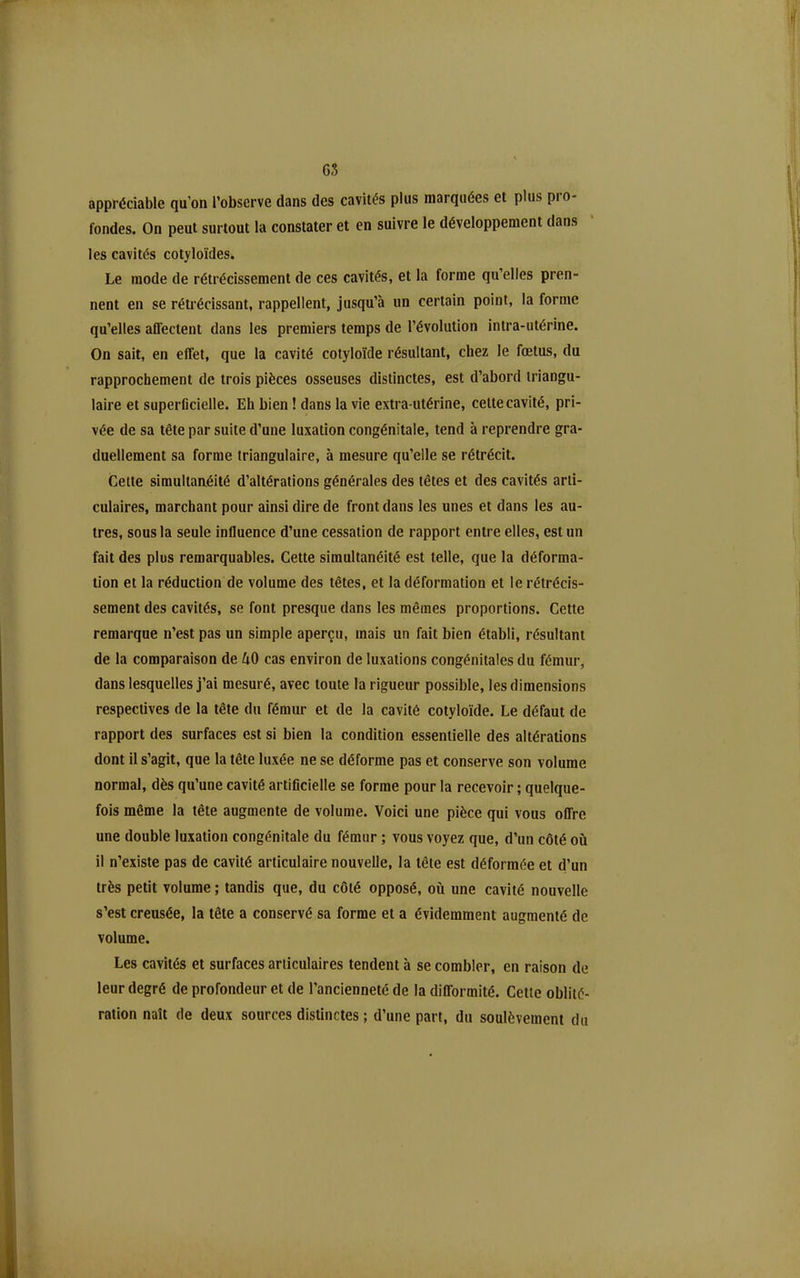 63

appréciable qu'on l'observe dans des cavités plus marquées et plus profondes. On peut surtout la constater et en suivre le développement dans les cavités cotyloïdes.

Le mode de rétrécissement de ces cavités, et la forme qu'elles prennent en se rétrécissant, rappellent, jusqu'à un certain point, la forme qu'elles affectent dans les premiers temps de l'évolution intra-utérine. On sait, en effet, que la cavité cotyloïde résultant, chez le fœtus, du rapprochement de trois pièces osseuses distinctes, est d'abord triangulaire et superficielle. Eh bien ! dans la vie extra-utérine, cette cavité, privée de sa tête par suite d'une luxation congénitale, tend à reprendre graduellement sa forme triangulaire, à mesure qu'elle se rétrécit.

Cette simultanéité d'altérations générales des têtes et des cavités articulaires, marchant pour ainsi dire de front dans les unes et dans les autres, sous la seule influence d'une cessation de rapport entre elles, est un fait des plus remarquables. Cette simultanéité est telle, que la déformation et la réduction de volume des têtes, et la déformation et le rétrécissement des cavités, se font presque dans les mêmes proportions. Cette remarque n'est pas un simple aperçu, mais un fait bien établi, résultant de la comparaison de 40 cas environ de luxations congénitales du fémur, dans lesquelles j'ai mesuré, avec toute la rigueur possible, les dimensions respectives de la tête du fémur et de la cavité cotyloïde. Le défaut de rapport des surfaces est si bien la condition essentielle des altérations dont il s'agit, que la tête luxée ne se déforme pas et conserve son volume normal, dès qu'une cavité artificielle se forme pour la recevoir ; quelquefois même la tête augmente de volume. Voici une pièce qui vous offre une double luxation congénitale du fémur ; vous voyez que, d'un côté où il n'existe pas de cavité articulaire nouvelle, la tête est déformée et d'un très petit volume ; tandis que, du côté opposé, où une cavité nouvelle s'est creusée, la tête a conservé sa forme et a évidemment augmenté de volume.

Les cavités et surfaces articulaires tendent à se combler, en raison de leur degré de profondeur et de l'ancienneté de la difformité. Cette oblitération naît de deux sources distinctes ; d'une part, du soulèvement du